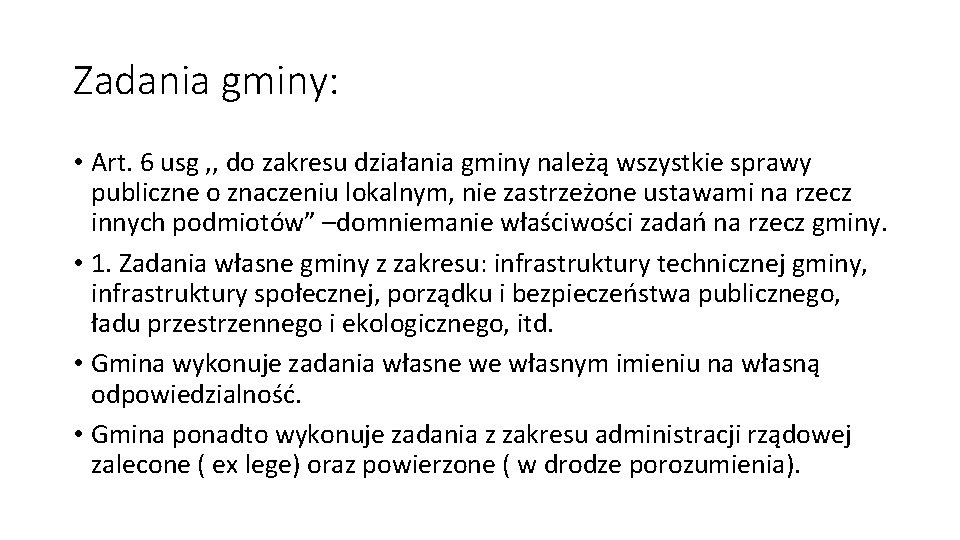 Zadania gminy:

• Art. 6 usg ,, do zakresu działania gminy należą wszystkie sprawy publiczne o znaczeniu lokalnym, nie zastrzeżone ustawami na rzecz innych podmiotów” –domniemanie właściwości zadań na rzecz gminy.
• 1. Zadania własne gminy z zakresu: infrastruktury technicznej gminy, infrastruktury społecznej, porządku i bezpieczeństwa publicznego, ładu przestrzennego i ekologicznego, itd.
• Gmina wykonuje zadania własne we własnym imieniu na własną odpowiedzialność.
• Gmina ponadto wykonuje zadania z zakresu administracji rządowej zalecone ( ex lege) oraz powierzone ( w drodze porozumienia).